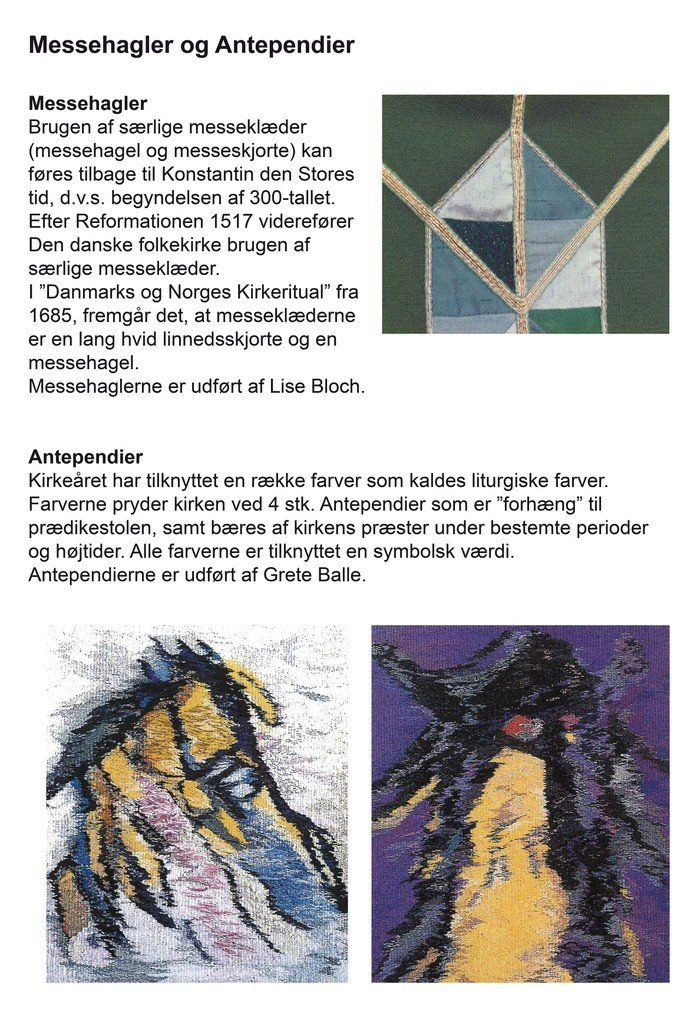 Messehagler og Antependier

Messehagler
Brugen af særlige messeklæder (messehagel og messeskjorte) kan føres tilbage til Konstantin den Stores tid, d.v.s. begyndelsen af 300-tallet. Efter Reformationen 1517 viderefører Den danske folkekirke brugen af særlige messeklæder.
I ”Danmarks og Norges Kirkeritual” fra 1685, fremgår det, at messeklæderne er en lang hvid linnedsskjorte og en messehagel.
Messehaglerne er udført af Lise Bloch.

Antependier
Kirkeåret har tilknyttet en række farver som kaldes liturgiske farver. Farverne pryder kirken ved 4 stk. Antependier som er ”forhæng” til prædikestolen, samt bæres af kirkens præster under bestemte perioder og højtider. Alle farverne er tilknyttet en symbolsk værdi.
Antependierne er udført af Grete Balle.